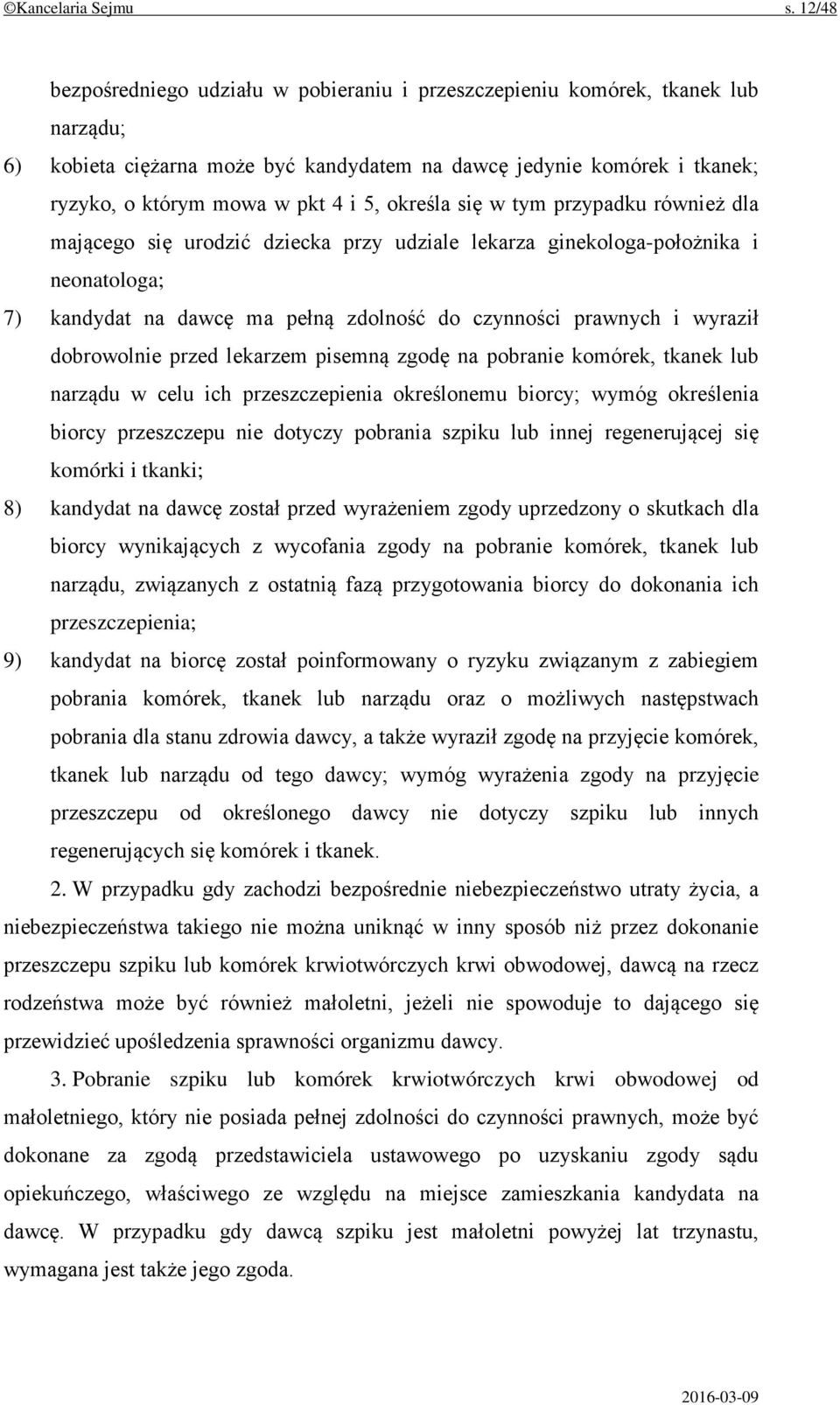 ©Kancelaria Sejmu s. 12/48

bezpośredniego udziału w pobieraniu i przeszczepieniu komórek, tkanek lub narządu;

6) kobieta ciężarna może być kandydatem na dawcę jedynie komórek i tkanek; ryzyko, o którym mowa w pkt 4 i 5, określa się w tym przypadku również dla mającego się urodzić dziecka przy udziale lekarza ginekologa-położnika i neonatologa;

7) kandydat na dawcę ma pełną zdolność do czynności prawnych i wyraził dobrowolnie przed lekarzem pisemną zgodę na pobranie komórek, tkanek lub narządu w celu ich przeszczepienia określonemu biorcy; wymóg określenia biorcy przeszczepu nie dotyczy pobrania szpiku lub innej regenerującej się komórki i tkanki;

8) kandydat na dawcę został przed wyrażeniem zgody uprzedzony o skutkach dla biorcy wynikających z wycofania zgody na pobranie komórek, tkanek lub narządu, związanych z ostatnią fazą przygotowania biorcy do dokonania ich przeszczepienia;

9) kandydat na biorcę został poinformowany o ryzyku związanym z zabiegiem pobrania komórek, tkanek lub narządu oraz o możliwych następstwach pobrania dla stanu zdrowia dawcy, a także wyraził zgodę na przyjęcie komórek, tkanek lub narządu od tego dawcy; wymóg wyrażenia zgody na przyjęcie przeszczepu od określonego dawcy nie dotyczy szpiku lub innych regenerujących się komórek i tkanek.

2. W przypadku gdy zachodzi bezpośrednie niebezpieczeństwo utraty życia, a niebezpieczeństwa takiego nie można uniknąć w inny sposób niż przez dokonanie przeszczepu szpiku lub komórek krwiotwórczych krwi obwodowej, dawcą na rzecz rodzeństwa może być również małoletni, jeżeli nie spowoduje to dającego się przewidzieć upośledzenia sprawności organizmu dawcy.

3. Pobranie szpiku lub komórek krwiotwórczych krwi obwodowej od małoletniego, który nie posiada pełnej zdolności do czynności prawnych, może być dokonane za zgodą przedstawiciela ustawowego po uzyskaniu zgody sądu opiekuńczego, właściwego ze względu na miejsce zamieszkania kandydata na dawcę. W przypadku gdy dawcą szpiku jest małoletni powyżej lat trzynastu, wymagana jest także jego zgoda.

2016-03-09